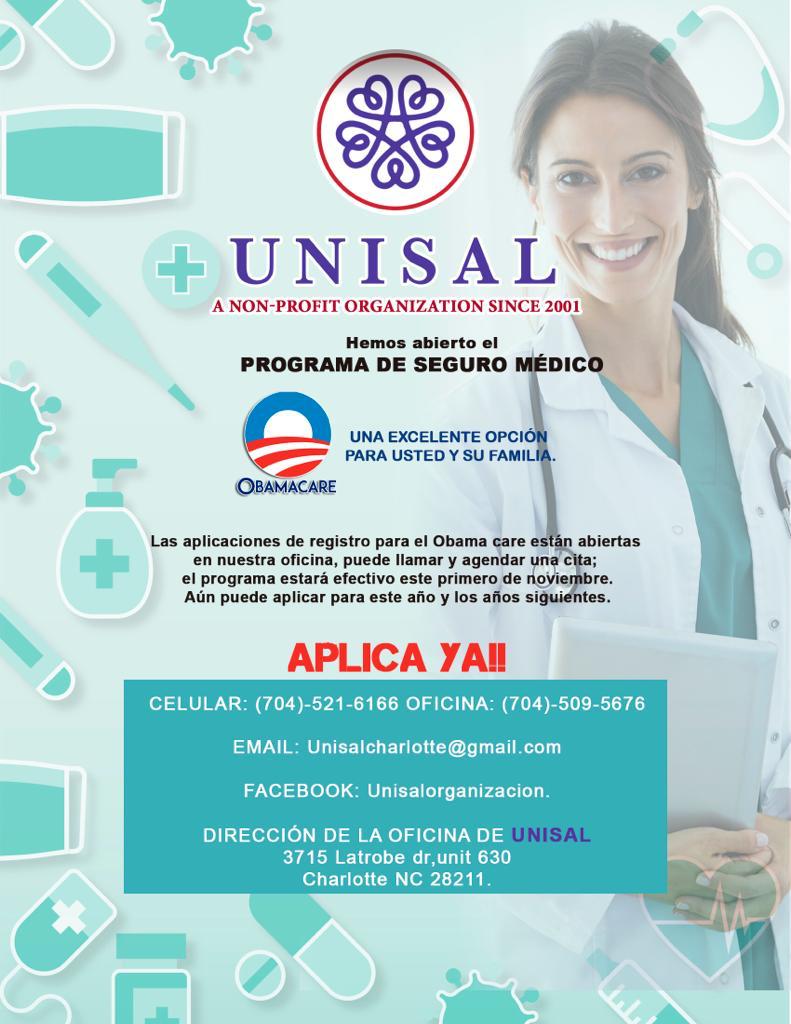 UNISAL
A NON-PROFIT ORGANIZATION SINCE 2001

Hemos abierto el
PROGRAMA DE SEGURO MÉDICO

OBAMACARE

UNA EXCELENTE OPCIÓN
PARA USTED Y SU FAMILIA.

Las aplicaciones de registro para el Obama care están abiertas en nuestra oficina, puede llamar y agendar una cita; el programa estará efectivo este primero de noviembre. Aún puede aplicar para este año y los años siguientes.

APLICA YA!!

CELULAR: (704)-521-6166 OFICINA: (704)-509-5676

EMAIL: Unisalcharlotte@gmail.com

FACEBOOK: Unisalorganizacion.

DIRECCIÓN DE LA OFICINA DE UNISAL
3715 Latrobe dr,unit 630
Charlotte NC 28211.